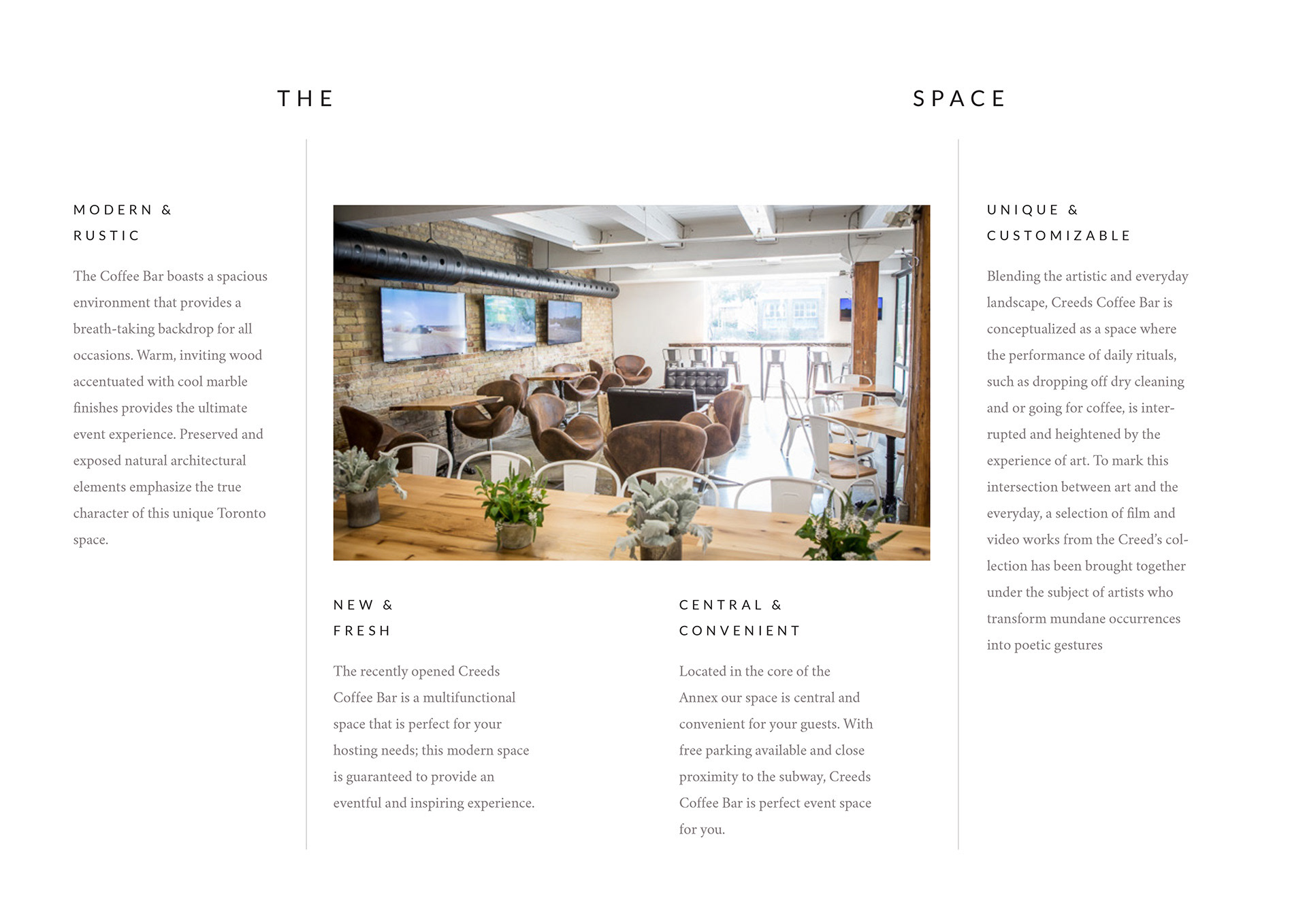 THE SPACE

MODERN &
RUSTIC

The Coffee Bar boasts a spacious environment that provides a breath-taking backdrop for all occasions. Warm, inviting wood accentuated with cool marble finishes provides the ultimate event experience. Preserved and exposed natural architectural elements emphasize the true character of this unique Toronto space.

NEW &
FRESH

The recently opened Creeds Coffee Bar is a multifunctional space that is perfect for your hosting needs; this modern space is guaranteed to provide an eventful and inspiring experience.

CENTRAL &
CONVENIENT

Located in the core of the Annex our space is central and convenient for your guests. With free parking available and close proximity to the subway, Creeds Coffee Bar is perfect event space for you.

UNIQUE &
CUSTOMIZABLE

Blending the artistic and everyday landscape, Creeds Coffee Bar is conceptualized as a space where the performance of daily rituals, such as dropping off dry cleaning and or going for coffee, is interrupted and heightened by the experience of art. To mark this intersection between art and the everyday, a selection of film and video works from the Creed's collection has been brought together under the subject of artists who transform mundane occurrences into poetic gestures